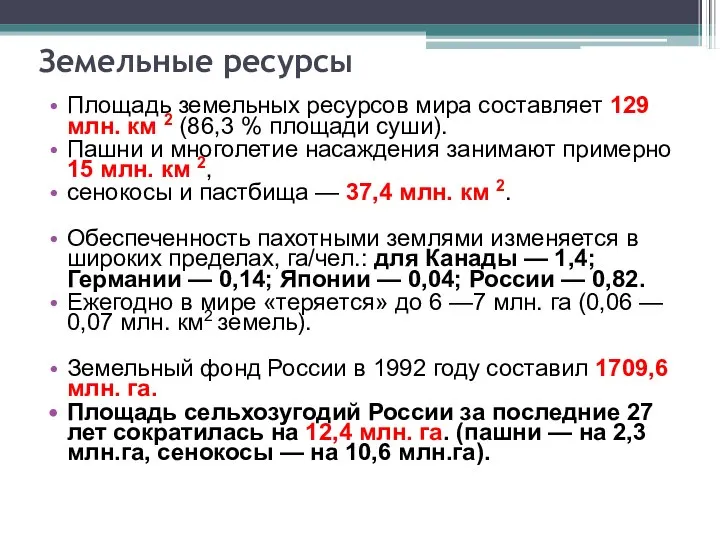 Земельные ресурсы

• Площадь земельных ресурсов мира составляет 129 млн. км $^2$ (86,3 % площади суши).
• Пашни и многолетие насаждения занимают примерно 15 млн. км $^2$,
• сенокосы и пастбища — 37,4 млн. км $^2$.

• Обеспеченность пахотными землями изменяется в широких пределах, га/чел.: для Канады — 1,4; Германии — 0,14; Японии — 0,04; России — 0,82.
• Ежегодно в мире «теряется» до 6 —7 млн. га (0,06 — 0,07 млн. км$^2$ земель).

• Земельный фонд России в 1992 году составил 1709,6 млн. га.
• Площадь сельхозугодий России за последние 27 лет сократилась на 12,4 млн. га. (пашни — на 2,3 млн.га, сенокосы — на 10,6 млн.га).